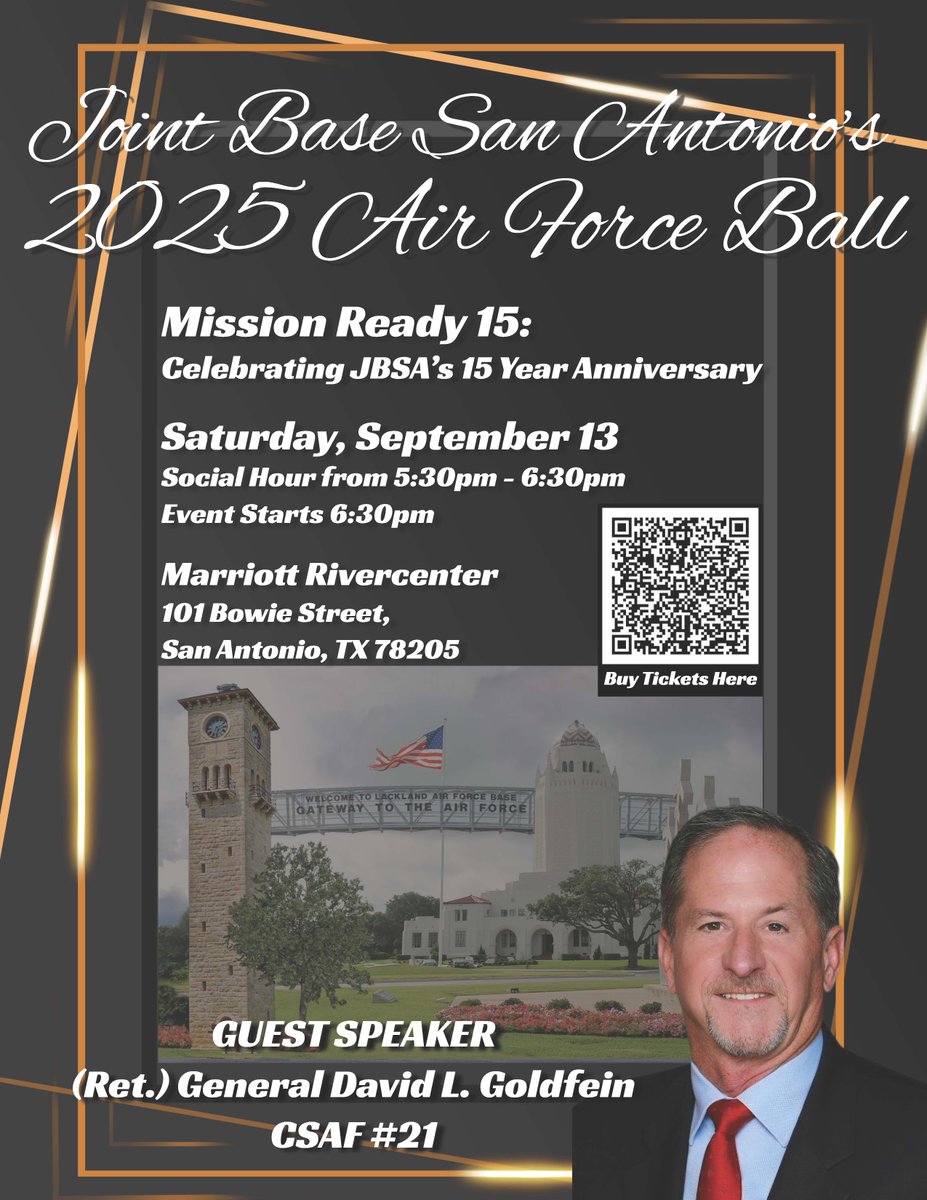 Joint Base San Antonio's
2025 Air Force Ball

Mission Ready 15:
Celebrating JBSA's 15 Year Anniversary

Saturday, September 13
Social Hour from 5:30pm - 6:30pm
Event Starts 6:30pm

Marriott Rivercenter
101 Bowie Street,
San Antonio, TX 78205

Buy Tickets Here

WELCOME TO LACKLAND AIR FORCE BASE
GATEWAY TO THE AIR FORCE

GUEST SPEAKER
(Ret.) General David L. Goldfein
CSAF #21